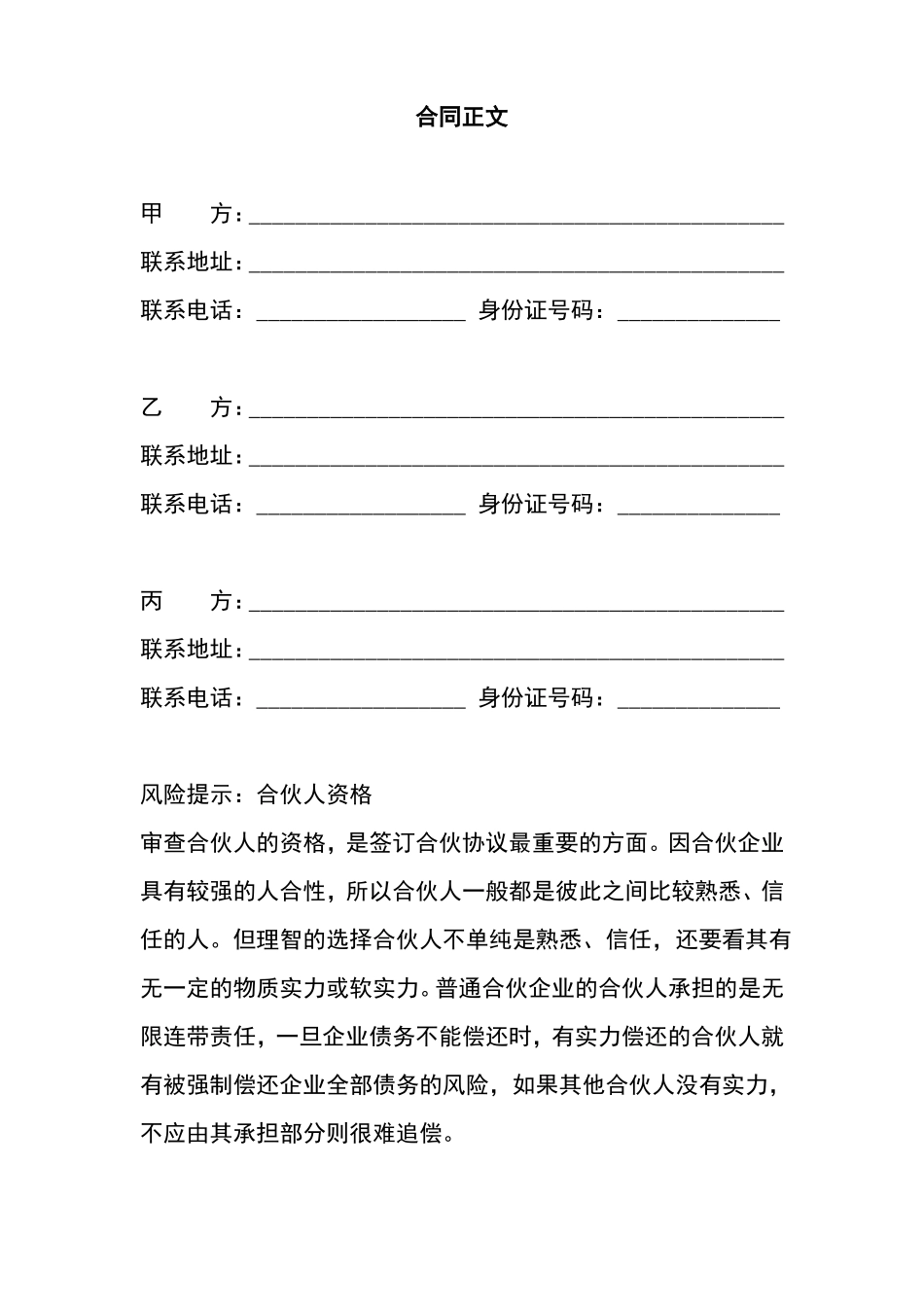 合同正文

甲　　方：______________________________________________

联系地址：______________________________________________

联系电话：__________________　身份证号码：______________

乙　　方：______________________________________________

联系地址：______________________________________________

联系电话：__________________　身份证号码：______________

丙　　方：______________________________________________

联系地址：______________________________________________

联系电话：__________________　身份证号码：______________

风险提示：合伙人资格

审查合伙人的资格，是签订合伙协议最重要的方面。因合伙企业具有较强的人合性，所以合伙人一般都是彼此之间比较熟悉、信任的人。但理智的选择合伙人不单纯是熟悉、信任，还要看其有无一定的物质实力或软实力。普通合伙企业的合伙人承担的是无限连带责任，一旦企业债务不能偿还时，有实力偿还的合伙人就有被强制偿还企业全部债务的风险，如果其他合伙人没有实力，不应由其承担部分则很难追偿。